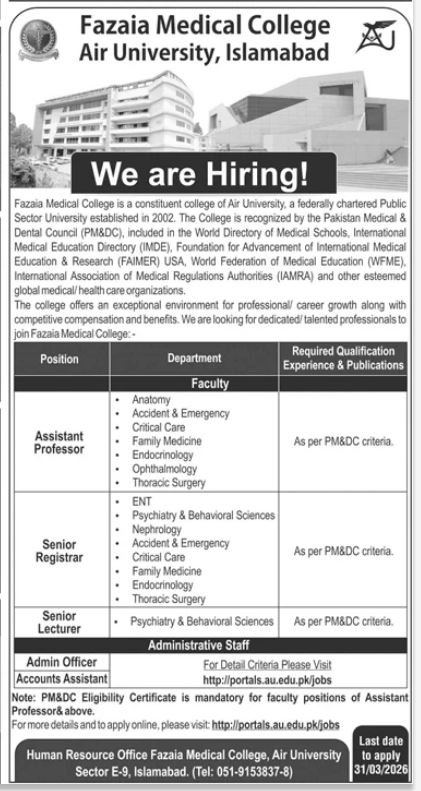 Fazaia Medical College
Air University, Islamabad

We are Hiring!

Fazaia Medical College is a constituent college of Air University, a federally chartered Public Sector University established in 2002. The College is recognized by the Pakistan Medical & Dental Council (PM&DC), included in the World Directory of Medical Schools, International Medical Education Directory (IMDE), Foundation for Advancement of International Medical Education & Research (FAIMER) USA, World Federation of Medical Education (WFME), International Association of Medical Regulations Authorities (IAMRA) and other esteemed global medical/ health care organizations.
The college offers an exceptional environment for professional/ career growth along with competitive compensation and benefits. We are looking for dedicated/ talented professionals to join Fazaia Medical College:-

| Position | Department | Required Qualification Experience & Publications |
|---|---|---|
| Faculty | | |
| Assistant Professor | • Anatomy • Accident & Emergency • Critical Care • Family Medicine • Endocrinology • Ophthalmology • Thoracic Surgery | As per PM&DC criteria. |
| Senior Registrar | • ENT • Psychiatry & Behavioral Sciences • Nephrology • Accident & Emergency • Critical Care • Family Medicine • Endocrinology • Thoracic Surgery | As per PM&DC criteria. |
| Senior Lecturer | • Psychiatry & Behavioral Sciences | As per PM&DC criteria. |
| Administrative Staff | | |
| Admin Officer | For Detail Criteria Please Visit | |
| Accounts Assistant | http://portals.au.edu.pk/jobs | |

Note: PM&DC Eligibility Certificate is mandatory for faculty positions of Assistant Professor& above.
For more details and to apply online, please visit: http://portals.au.edu.pk/jobs

Human Resource Office Fazaia Medical College, Air University Sector E-9, Islamabad. (Tel: 051-9153837-8)

Last date to apply 31/03/2026